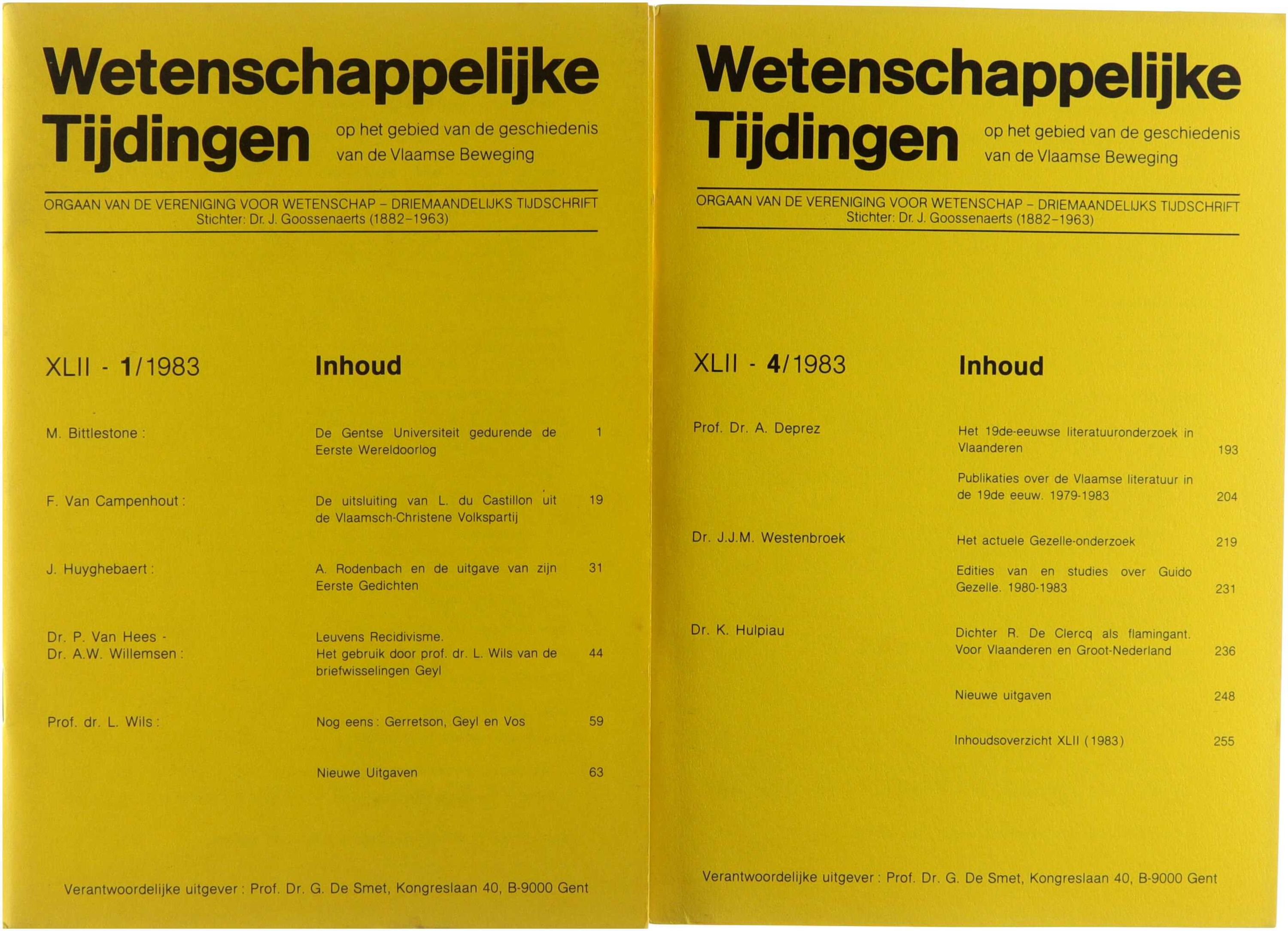 Wetenschappelijke Tijdingen

op het gebied van de geschiedenis van de Vlaamse Beweging

ORGAAN VAN DE VERENIGING VOOR WETENSCHAP - DRIEMAANDELIJKS TIJDSCHRIFT
Stichter: Dr. J. Goossenaerts (1882-1963)

XLII - 1/1983

Inhoud

M. Bittlestone :
De Gentse Universiteit gedurende de Eerste Wereldoorlog 1

F. Van Campenhout :
De uitsluiting van L. du Castillon uit de Vlaamsch-Christene Volkspartij 19

J. Huyghebaert :
A. Rodenbach en de uitgave van zijn Eerste Gedichten 31

Dr. P. Van Hees -
Dr. A.W. Willemsen :
Leuvens Recidivisme.
Het gebruik door prof. dr. L. Wils van de briefwisselingen Geyl 44

Prof. dr. L. Wils :
Nog eens : Gerretson, Geyl en Vos 59

Nieuwe Uitgaven 63

Verantwoordelijke uitgever : Prof. Dr. G. De Smet, Kongreslaan 40, B-9000 Gent

Wetenschappelijke Tijdingen

op het gebied van de geschiedenis van de Vlaamse Beweging

ORGAAN VAN DE VERENIGING VOOR WETENSCHAP - DRIEMAANDELIJKS TIJDSCHRIFT
Stichter: Dr. J. Goossenaerts (1882-1963)

XLII - 4/1983

Inhoud

Prof. Dr. A. Deprez
Het 19de-eeuwse literatuuronderzoek in Vlaanderen 193

Publikaties over de Vlaamse literatuur in de 19de eeuw. 1979-1983 204

Dr. J.J.M. Westenbroek
Het actuele Gezelle-onderzoek 219

Edities van en studies over Guido Gezelle. 1980-1983 231

Dr. K. Hulpiau
Dichter R. De Clercq als flamingant. Voor Vlaanderen en Groot-Nederland 236

Nieuwe uitgaven 248

Inhoudsoverzicht XLII (1983) 255

Verantwoordelijke uitgever : Prof. Dr. G. De Smet, Kongreslaan 40, B-9000 Gent